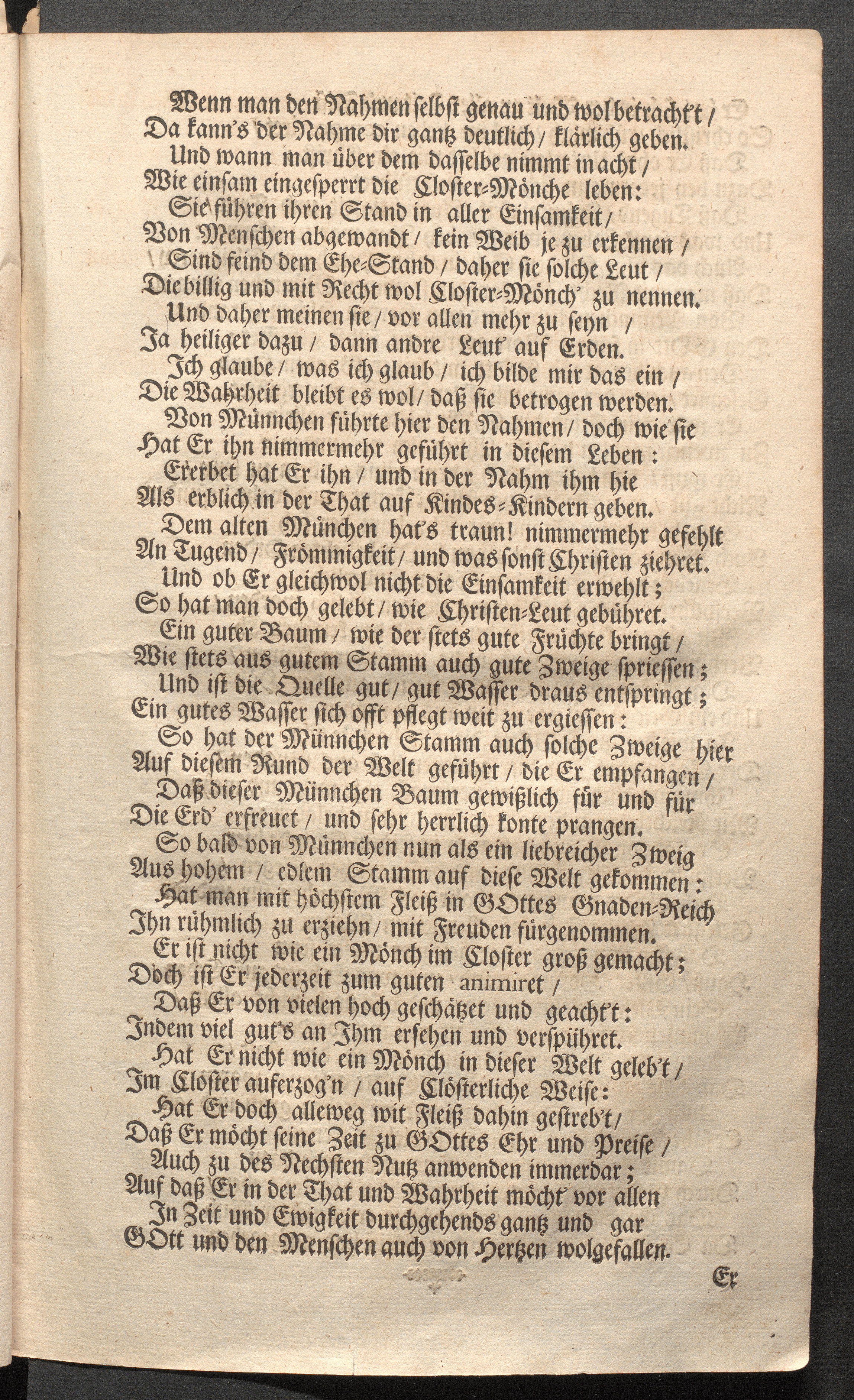 Wenn man den Nahmen selbst genau und wol betracht't /
Da kann's der Nahme dir gantz deutlich / klärlich geben.
Und wann man über dem dasselbe nimmt in acht /
Wie einsam eingesperrt die Closter-Mönche leben:
Sie führen ihren Stand in aller Einsamkeit /
Von Menschen abgewandt / kein Weib je zu erkennen /
Sind feind dem Ehe-Stand / daher sie solche Leut /
Die billig und mit Recht wol Closter-Mönch' zu nennen.
Und daher meinen sie / vor allen mehr zu seyn /
Ja heiliger dazu / dann andre Leut' auf Erden.
Ich glaube / was ich glaub / ich bilde mir das ein /
Die Wahrheit bleibt es wol / daß sie betrogen werden.
Von Münnchen führte hier den Nahmen / doch wie sie
Hat Er ihn nimmermehr geführt in diesem Leben:
Ererbet hat Er ihn / und in der Nahm ihm hie
Als erblich in der That auf Kindes-Kindern geben.
Dem alten München hat's traun! nimmermehr gefehlt
An Tugend / Frömmigkeit / und was sonst Christen ziehret.
Und ob Er gleichwol nicht die Einsamkeit erwehlt;
So hat man doch gelebt / wie Christen-Leut gebühret.
Ein guter Baum / wie der stets gute Früchte bringt /
Wie stets aus gutem Stamm auch gute Zweige spriessen;
Und ist die Quelle gut / gut Wasser draus entspringt;
Ein gutes Wasser sich offt pflegt weit zu ergiessen:
So hat der Münnchen Stamm auch solche Zweige hier
Auf diesem Rund der Welt geführt / die Er empfangen /
Daß dieser Münnchen Baum gewißlich für und für
Die Erd' erfreuet / und sehr herrlich konte prangen.
So bald von Münnchen nun als ein liebreicher Zweig
Aus hohem / edlem Stamm auf diese Welt gekommen:
Hat man mit höchstem Fleiß in GOttes Gnaden-Reich
Ihn rühmlich zu erziehn / mit Freuden fürgenommen.
Er ist nicht wie ein Mönch im Closter groß gemacht;
Doch ist Er jederzeit zum guten animiret /
Daß Er von vielen hoch geschätzet und geacht't:
Indem viel gut's an Ihm ersehen und verspühret.
Hat Er nicht wie ein Mönch in dieser Welt geleb't /
Im Closter auferzog'n / auf Clösterliche Weise:
Hat Er doch alleweg wit Fleiß dahin gestreb't /
Daß Er möcht seine Zeit zu GOttes Ehr und Preise /
Auch zu des Nechsten Nutz anwenden immerdar;
Auf daß Er in der That und Wahrheit möcht' vor allen
In Zeit und Ewigkeit durchgehends gantz und gar
GOtt und den Menschen auch von Hertzen wolgefallen.

Er